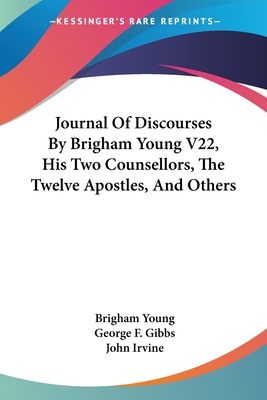 —KESSINGER'S RARE REPRINTS—

Journal Of Discourses By Brigham Young V22, His Two Counsellors, The Twelve Apostles, And Others

Brigham Young
George F. Gibbs
John Irvine